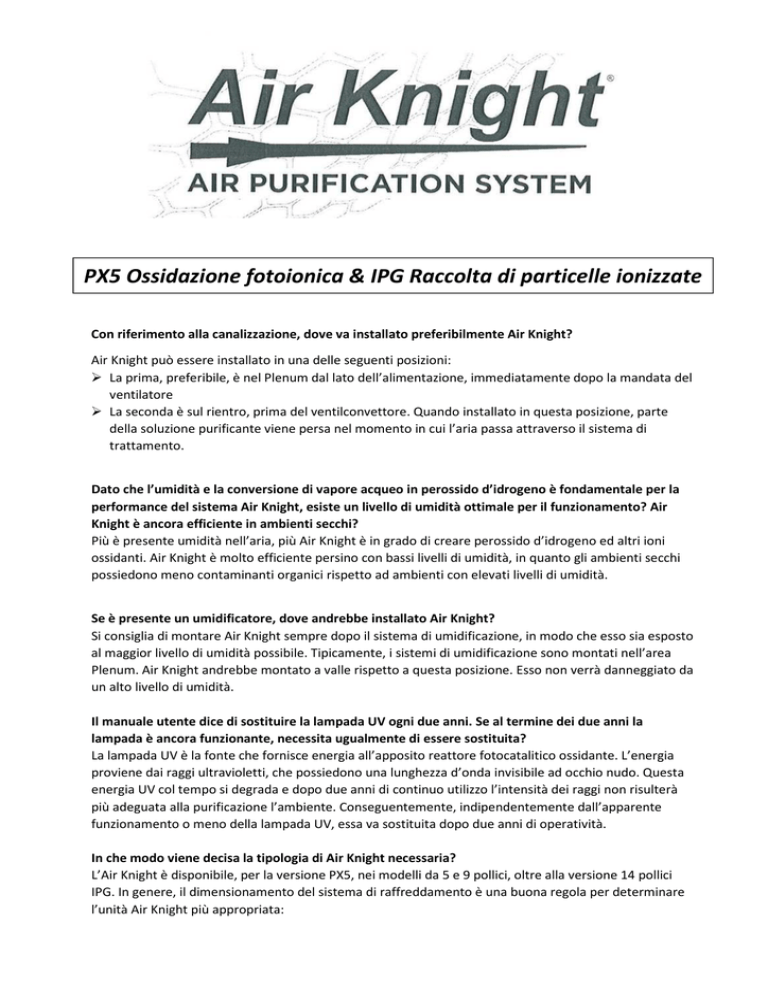 Air Knight®

AIR PURIFICATION SYSTEM

PX5 Ossidazione fotoionica & IPG Raccolta di particelle ionizzate

Con riferimento alla canalizzazione, dove va installato preferibilmente Air Knight?

Air Knight può essere installato in una delle seguenti posizioni:
➢ La prima, preferibile, è nel Plenum dal lato dell'alimentazione, immediatamente dopo la mandata del ventilatore
➢ La seconda è sul rientro, prima del ventilconvettore. Quando installato in questa posizione, parte della soluzione purificante viene persa nel momento in cui l'aria passa attraverso il sistema di trattamento.

Dato che l'umidità e la conversione di vapore acqueo in perossido d'idrogeno è fondamentale per la performance del sistema Air Knight, esiste un livello di umidità ottimale per il funzionamento? Air Knight è ancora efficiente in ambienti secchi?
Più è presente umidità nell'aria, più Air Knight è in grado di creare perossido d'idrogeno ed altri ioni ossidanti. Air Knight è molto efficiente persino con bassi livelli di umidità, in quanto gli ambienti secchi possiedono meno contaminanti organici rispetto ad ambienti con elevati livelli di umidità.

Se è presente un umidificatore, dove andrebbe installato Air Knight?
Si consiglia di montare Air Knight sempre dopo il sistema di umidificazione, in modo che esso sia esposto al maggior livello di umidità possibile. Tipicamente, i sistemi di umidificazione sono montati nell'area Plenum. Air Knight andrebbe montato a valle rispetto a questa posizione. Esso non verrà danneggiato da un alto livello di umidità.

Il manuale utente dice di sostituire la lampada UV ogni due anni. Se al termine dei due anni la lampada è ancora funzionante, necessita ugualmente di essere sostituita?
La lampada UV è la fonte che fornisce energia all'apposito reattore fotocatalitico ossidante. L'energia proviene dai raggi ultravioletti, che possiedono una lunghezza d'onda invisibile ad occhio nudo. Questa energia UV col tempo si degrada e dopo due anni di continuo utilizzo l'intensità dei raggi non risulterà più adeguata alla purificazione l'ambiente. Conseguentemente, indipendentemente dall'apparente funzionamento o meno della lampada UV, essa va sostituita dopo due anni di operatività.

In che modo viene decisa la tipologia di Air Knight necessaria?
L'Air Knight è disponibile, per la versione PX5, nei modelli da 5 e 9 pollici, oltre alla versione 14 pollici IPG. In genere, il dimensionamento del sistema di raffreddamento è una buona regola per determinare l'unità Air Knight più appropriata: